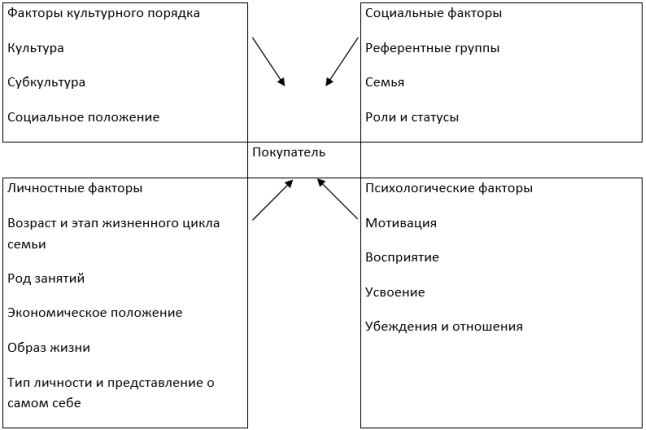 Факторы культурного порядка

Культура

Субкультура

Социальное положение

Социальные факторы

Референтные группы

Семья

Роли и статусы

Покупатель

Личностные факторы

Возраст и этап жизненного цикла семьи

Род занятий

Экономическое положение

Образ жизни

Тип личности и представление о самом себе

Психологические факторы

Мотивация

Восприятие

Усвоение

Убеждения и отношения